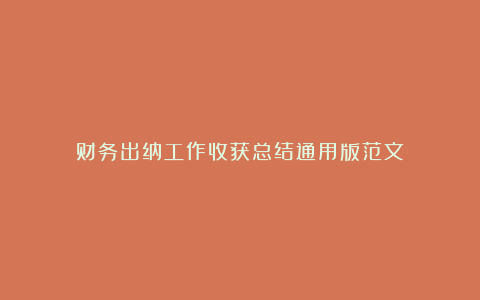 财务出纳工作收获总结通用版范文